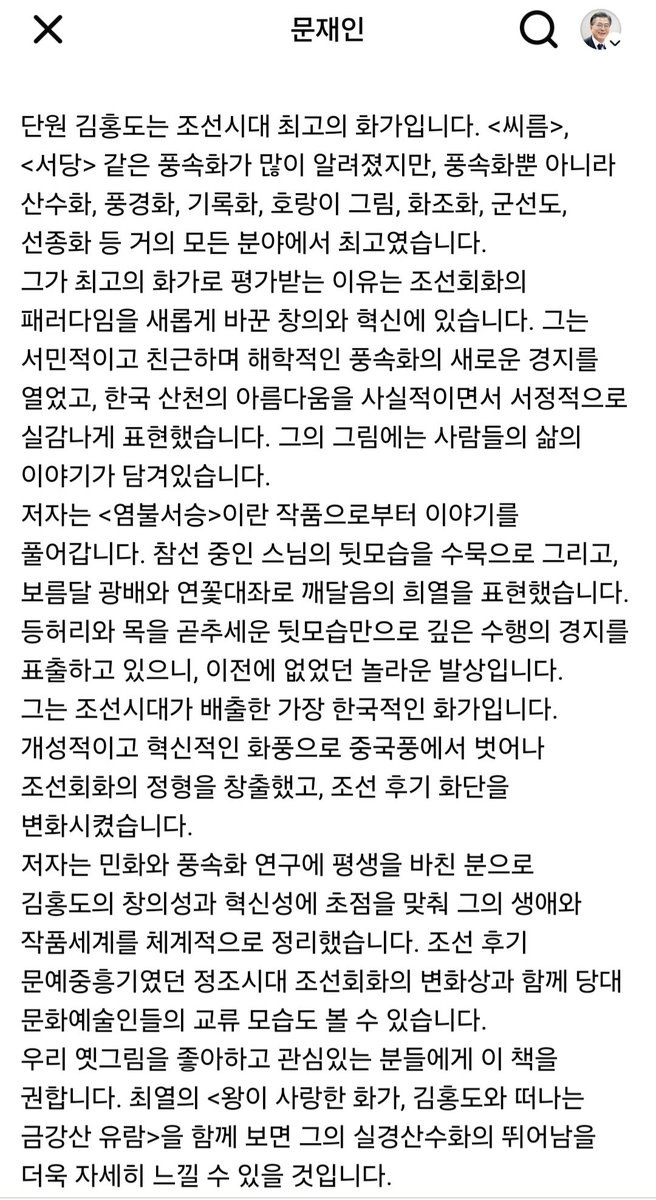 문재인

단원 김홍도는 조선시대 최고의 화가입니다. <씨름>, <서당> 같은 풍속화가 많이 알려졌지만, 풍속화뿐 아니라 산수화, 풍경화, 기록화, 호랑이 그림, 화조화, 군선도, 선종화 등 거의 모든 분야에서 최고였습니다.
그가 최고의 화가로 평가받는 이유는 조선회화의 패러다임을 새롭게 바꾼 창의와 혁신에 있습니다. 그는 서민적이고 친근하며 해학적인 풍속화의 새로운 경지를 열었고, 한국 산천의 아름다움을 사실적이면서 서정적으로 실감나게 표현했습니다. 그의 그림에는 사람들의 삶의 이야기가 담겨있습니다.
저자는 <염불서승>이란 작품으로부터 이야기를 풀어갑니다. 참선 중인 스님의 뒷모습을 수묵으로 그리고, 보름달 광배와 연꽃대좌로 깨달음의 희열을 표현했습니다. 등허리와 목을 곧추세운 뒷모습만으로 깊은 수행의 경지를 표출하고 있으니, 이전에 없었던 놀라운 발상입니다.
그는 조선시대가 배출한 가장 한국적인 화가입니다. 개성적이고 혁신적인 화풍으로 중국풍에서 벗어나 조선회화의 정형을 창출했고, 조선 후기 화단을 변화시켰습니다.
저자는 민화와 풍속화 연구에 평생을 바친 분으로 김홍도의 창의성과 혁신성에 초점을 맞춰 그의 생애와 작품세계를 체계적으로 정리했습니다. 조선 후기 문예중흥기였던 정조시대 조선회화의 변화상과 함께 당대 문화예술인들의 교류 모습도 볼 수 있습니다.
우리 옛그림을 좋아하고 관심있는 분들에게 이 책을 권합니다. 최열의 <왕이 사랑한 화가, 김홍도와 떠나는 금강산 유람>을 함께 보면 그의 실경산수화의 뛰어남을 더욱 자세히 느낄 수 있을 것입니다.